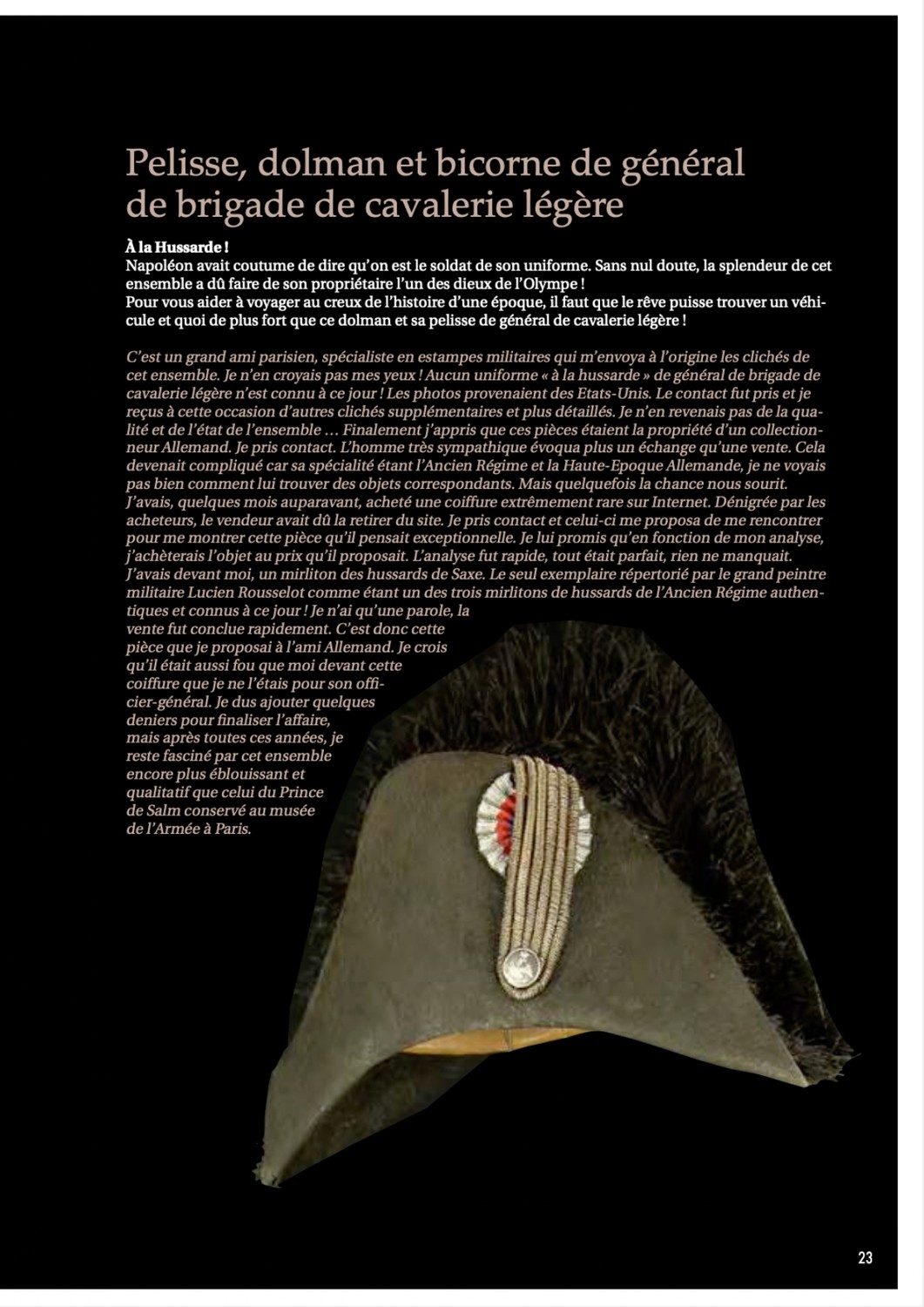 Pelisse, dolman et bicorne de général de brigade de cavalerie légère

À la Hussarde !
Napoléon avait coutume de dire qu'on est le soldat de son uniforme. Sans nul doute, la splendeur de cet ensemble a dû faire de son propriétaire l'un des dieux de l'Olympe !
Pour vous aider à voyager au creux de l'histoire d'une époque, il faut que le rêve puisse trouver un véhicule et quoi de plus fort que ce dolman et sa pelisse de général de cavalerie légère !

C'est un grand ami parisien, spécialiste en estampes militaires qui m'envoya à l'origine les clichés de cet ensemble. Je n'en croyais pas mes yeux ! Aucun uniforme « à la hussarde » de général de brigade de cavalerie légère n'est connu à ce jour ! Les photos provenaient des Etats-Unis. Le contact fut pris et je reçus à cette occasion d'autres clichés supplémentaires et plus détaillés. Je n'en revenais pas de la qualité et de l'état de l'ensemble … Finalement j'appris que ces pièces étaient la propriété d'un collectionneur Allemand. Je pris contact. L'homme très sympathique évoqua plus un échange qu'une vente. Cela devenait compliqué car sa spécialité étant l'Ancien Régime et la Haute-Epoque Allemande, je ne voyais pas bien comment lui trouver des objets correspondants. Mais quelquefois la chance nous sourit. J'avais, quelques mois auparavant, acheté une coiffure extrêmement rare sur Internet. Dénigrée par les acheteurs, le vendeur avait dû la retirer du site. Je pris contact et celui-ci me proposa de me rencontrer pour me montrer cette pièce qu'il pensait exceptionnelle. Je lui promis qu'en fonction de mon analyse, j'achèterais l'objet au prix qu'il proposait. L'analyse fut rapide, tout était parfait, rien ne manquait. J'avais devant moi, un mirliton des hussards de Saxe. Le seul exemplaire répertorié par le grand peintre militaire Lucien Rousselot comme étant un des trois mirlitons de hussards de l'Ancien Régime authentiques et connus à ce jour ! Je n'ai qu'une parole, la vente fut conclue rapidement. C'est donc cette pièce que je proposai à l'ami Allemand. Je crois qu'il était aussi fou que moi devant cette coiffure que je ne l'étais pour son officier-général. Je dus ajouter quelques deniers pour finaliser l'affaire, mais après toutes ces années, je reste fasciné par cet ensemble encore plus éblouissant et qualitatif que celui du Prince de Salm conservé au musée de l'Armée à Paris.

23